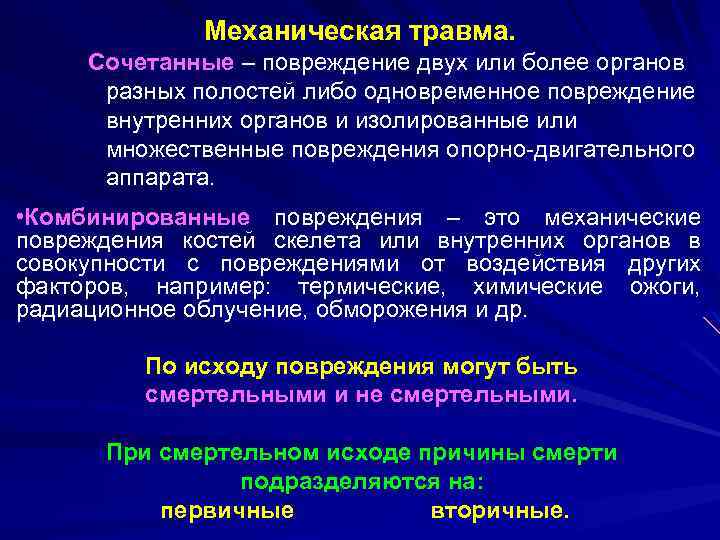 Механическая травма.

Сочетанные – повреждение двух или более органов разных полостей либо одновременное повреждение внутренних органов и изолированные или множественные повреждения опорно-двигательного аппарата.

•Комбинированные повреждения – это механические повреждения костей скелета или внутренних органов в совокупности с повреждениями от воздействия других факторов, например: термические, химические ожоги, радиационное облучение, обморожения и др.

По исходу повреждения могут быть смертельными и не смертельными.

При смертельном исходе причины смерти подразделяются на:
первичные вторичные.